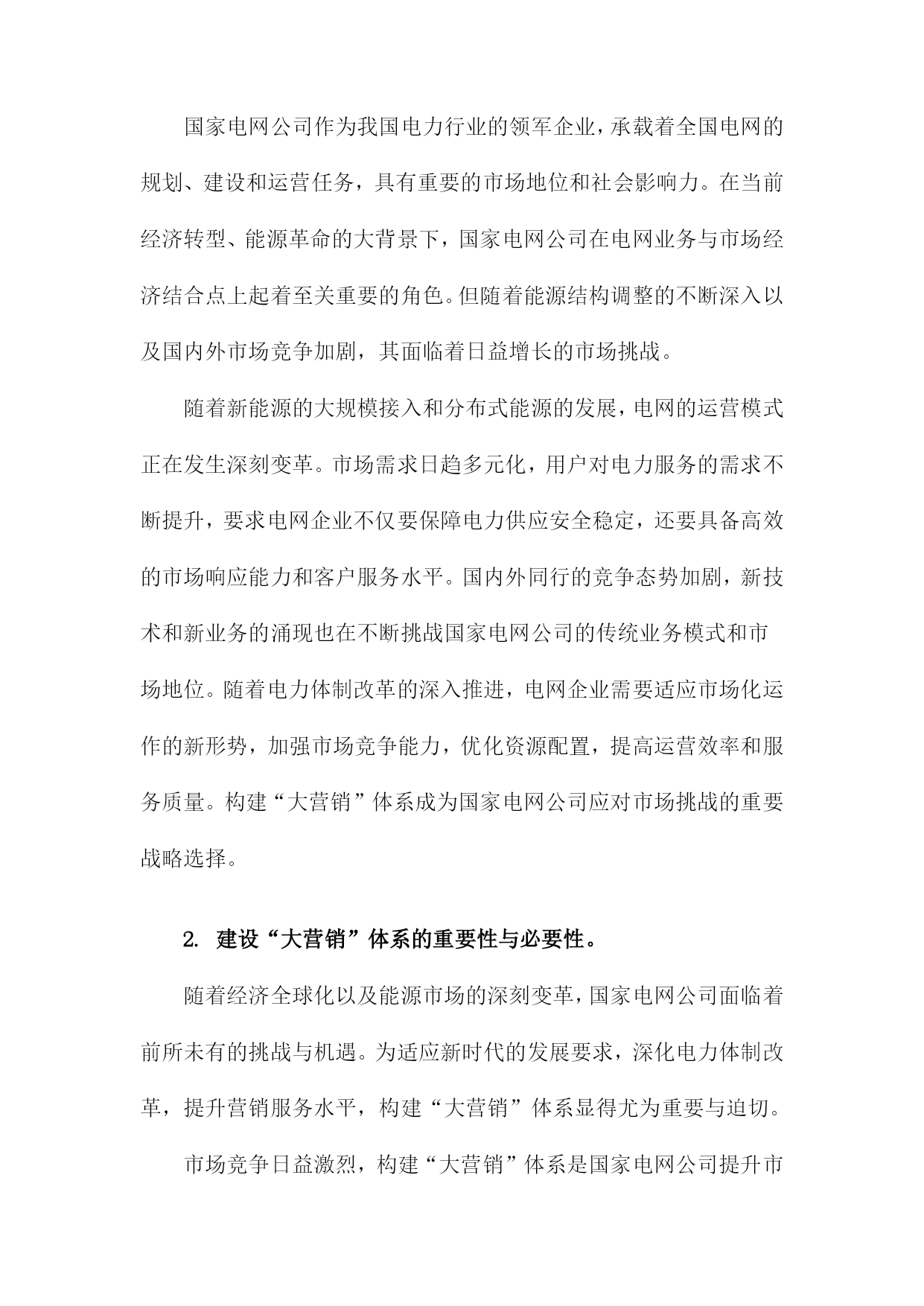 国家电网公司作为我国电力行业的领军企业，承载着全国电网的规划、建设和运营任务，具有重要的市场地位和社会影响力。在当前经济转型、能源革命的大背景下，国家电网公司在电网业务与市场经济结合点上起着至关重要的角色。但随着能源结构调整的不断深入以及国内外市场竞争加剧，其面临着日益增长的市场挑战。

随着新能源的大规模接入和分布式能源的发展，电网的运营模式正在发生深刻变革。市场需求日趋多元化，用户对电力服务的需求不断提升，要求电网企业不仅要保障电力供应安全稳定，还要具备高效的市场响应能力和客户服务水平。国内外同行的竞争态势加剧，新技术和新业务的涌现也在不断挑战国家电网公司的传统业务模式和市场地位。随着电力体制改革的深入推进，电网企业需要适应市场化运作的新形势，加强市场竞争能力，优化资源配置，提高运营效率和服务质量。构建“大营销”体系成为国家电网公司应对市场挑战的重要战略选择。

2. 建设“大营销”体系的重要性与必要性。

随着经济全球化以及能源市场的深刻变革，国家电网公司面临着前所未有的挑战与机遇。为适应新时代的发展要求，深化电力体制改革，提升营销服务水平，构建“大营销”体系显得尤为重要与迫切。

市场竞争日益激烈，构建“大营销”体系是国家电网公司提升市